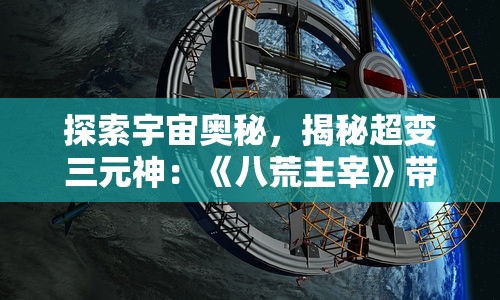 探索宇宙奥秘，揭秘超变三元神：《八荒主宰》带